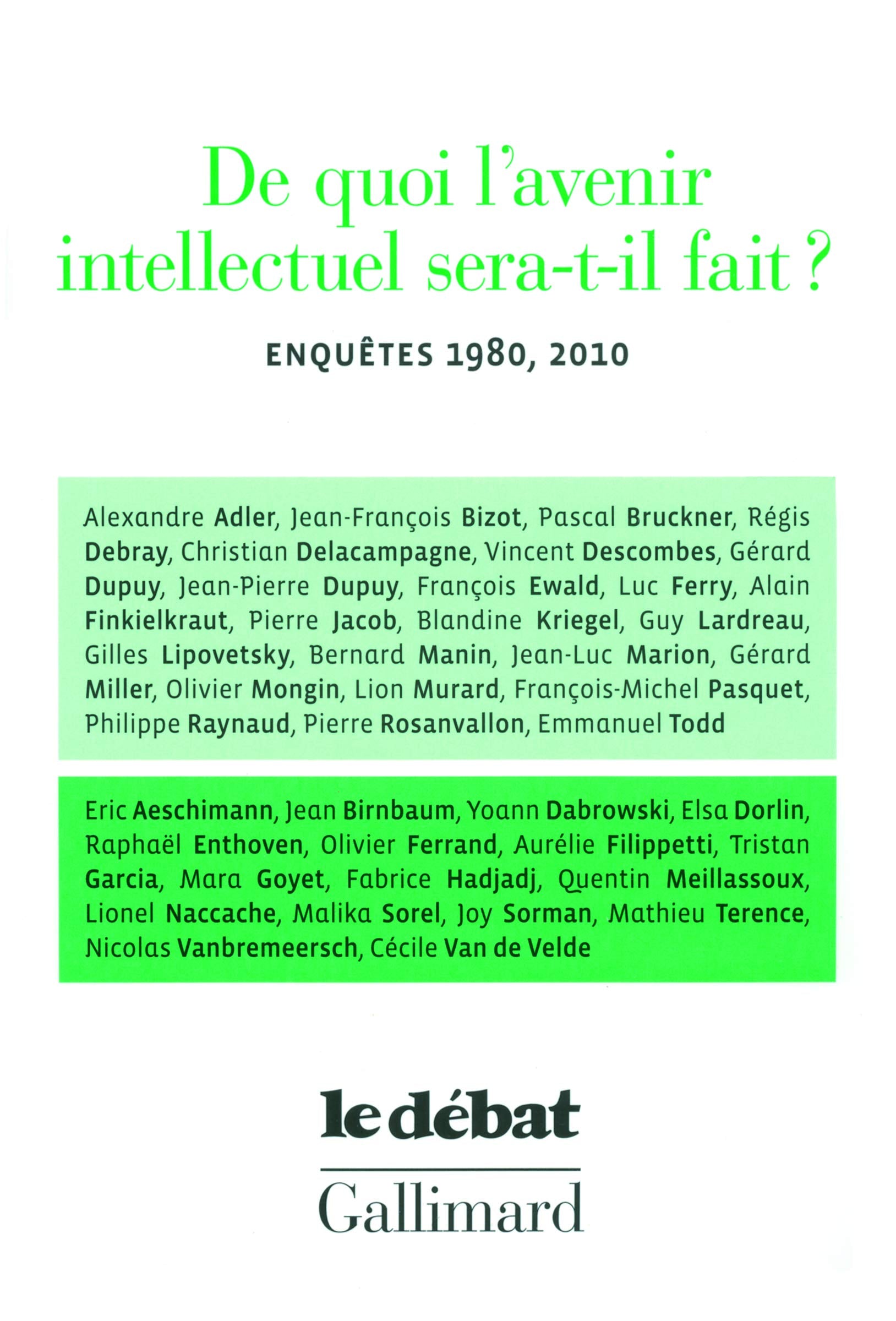 De quoi l'avenir intellectuel sera-t-il fait ?

ENQUÊTES 1980, 2010

Alexandre Adler, Jean-François Bizot, Pascal Bruckner, Régis Debray, Christian Delacampagne, Vincent Descombes, Gérard Dupuy, Jean-Pierre Dupuy, François Ewald, Luc Ferry, Alain Finkielkraut, Pierre Jacob, Blandine Kriegel, Guy Lardreau, Gilles Lipovetsky, Bernard Manin, Jean-Luc Marion, Gérard Miller, Olivier Mongin, Lion Murard, François-Michel Pasquet, Philippe Raynaud, Pierre Rosanvallon, Emmanuel Todd

Eric Aeschimann, Jean Birnbaum, Yoann Dabrowski, Elsa Dorlin, Raphaël Enthoven, Olivier Ferrand, Aurélie Filippetti, Tristan Garcia, Mara Goyet, Fabrice Hadjadj, Quentin Meillassoux, Lionel Naccache, Malika Sorel, Joy Sorman, Mathieu Terence, Nicolas Vanbremeersch, Cécile Van de Velde

le débat

Gallimard